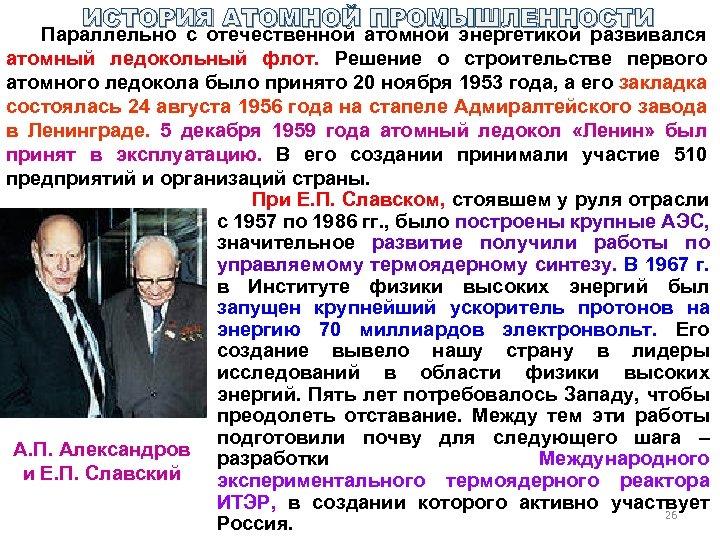 ИСТОРИЯ АТОМНОЙ ПРОМЫШЛЕННОСТИ

Параллельно с отечественной атомной энергетикой развивался атомный ледокольный флот. Решение о строительстве первого атомного ледокола было принято 20 ноября 1953 года, а его закладка состоялась 24 августа 1956 года на стапеле Адмиралтейского завода в Ленинграде. 5 декабря 1959 года атомный ледокол «Ленин» был принят в эксплуатацию. В его создании принимали участие 510 предприятий и организаций страны.

При Е.П. Славском, стоявшем у руля отрасли с 1957 по 1986 гг., было построены крупные АЭС, значительное развитие получили работы по управляемому термоядерному синтезу. В 1967 г. в Институте физики высоких энергий был запущен крупнейший ускоритель протонов на энергию 70 миллиардов электронвольт. Его создание вывело нашу страну в лидеры исследований в области физики высоких энергий. Пять лет потребовалось Западу, чтобы преодолеть отставание. Между тем эти работы подготовили почву для следующего шага – разработки Международного экспериментального термоядерного реактора ИТЭР, в создании которого активно участвует Россия.

А.П. Александров и Е.П. Славский

26